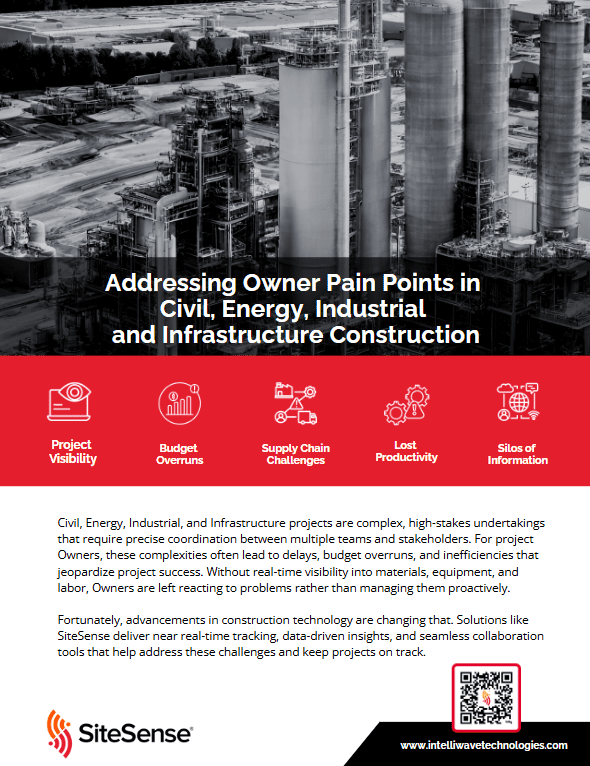 Addressing Owner Pain Points in Civil, Energy, Industrial and Infrastructure Construction

Project Visibility

Budget Overruns

Supply Chain Challenges

Lost Productivity

Silos of Information

Civil, Energy, Industrial, and Infrastructure projects are complex, high-stakes undertakings that require precise coordination between multiple teams and stakeholders. For project Owners, these complexities often lead to delays, budget overruns, and inefficiencies that jeopardize project success. Without real-time visibility into materials, equipment, and labor, Owners are left reacting to problems rather than managing them proactively.

Fortunately, advancements in construction technology are changing that. Solutions like SiteSense deliver near real-time tracking, data-driven insights, and seamless collaboration tools that help address these challenges and keep projects on track.

SiteSense®

www.intelliwavetechnologies.com